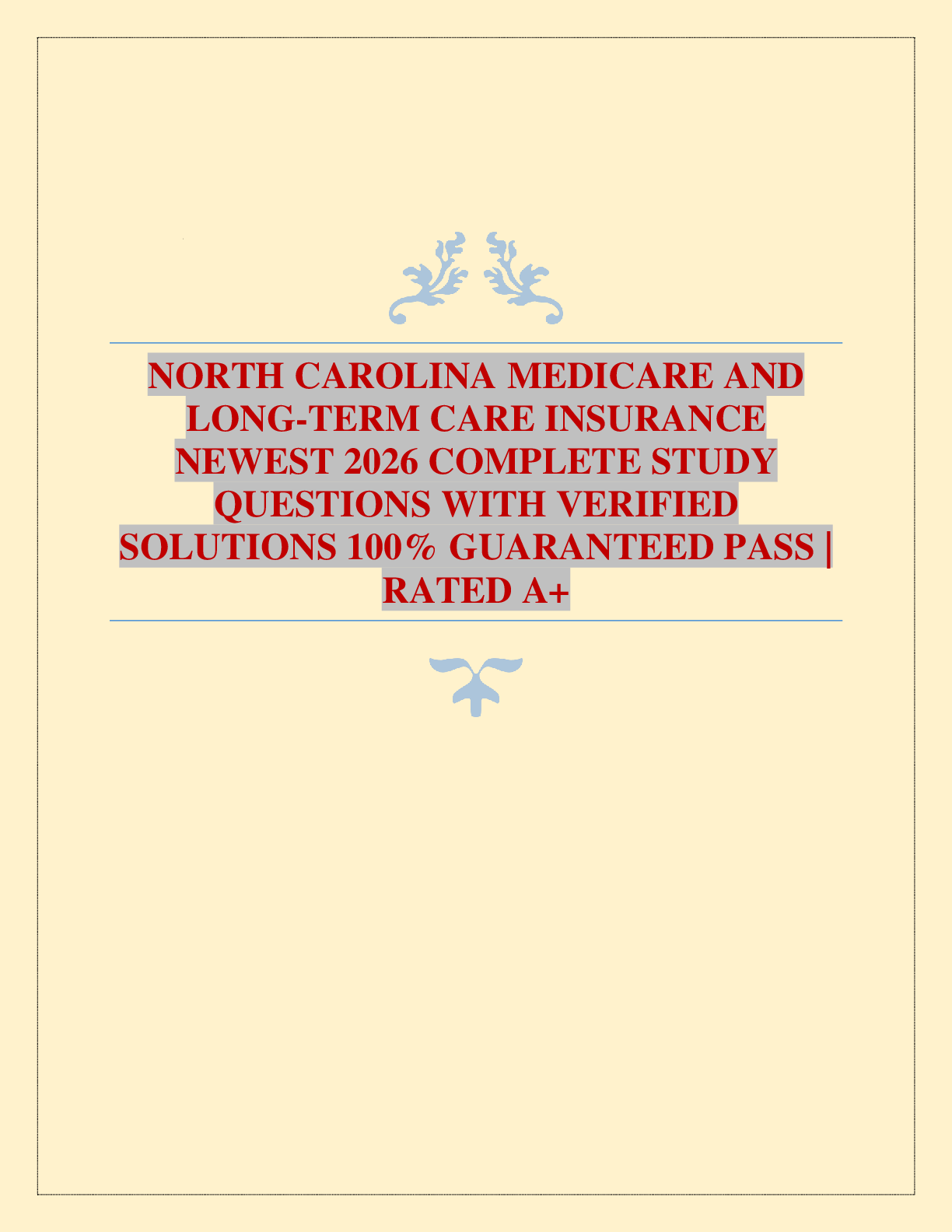 NORTH CAROLINA MEDICARE AND LONG-TERM CARE INSURANCE NEWEST 2026 COMPLETE STUDY QUESTIONS WITH VERIFIED SOLUTIONS 100% GUARANTEED PASS | RATED A+